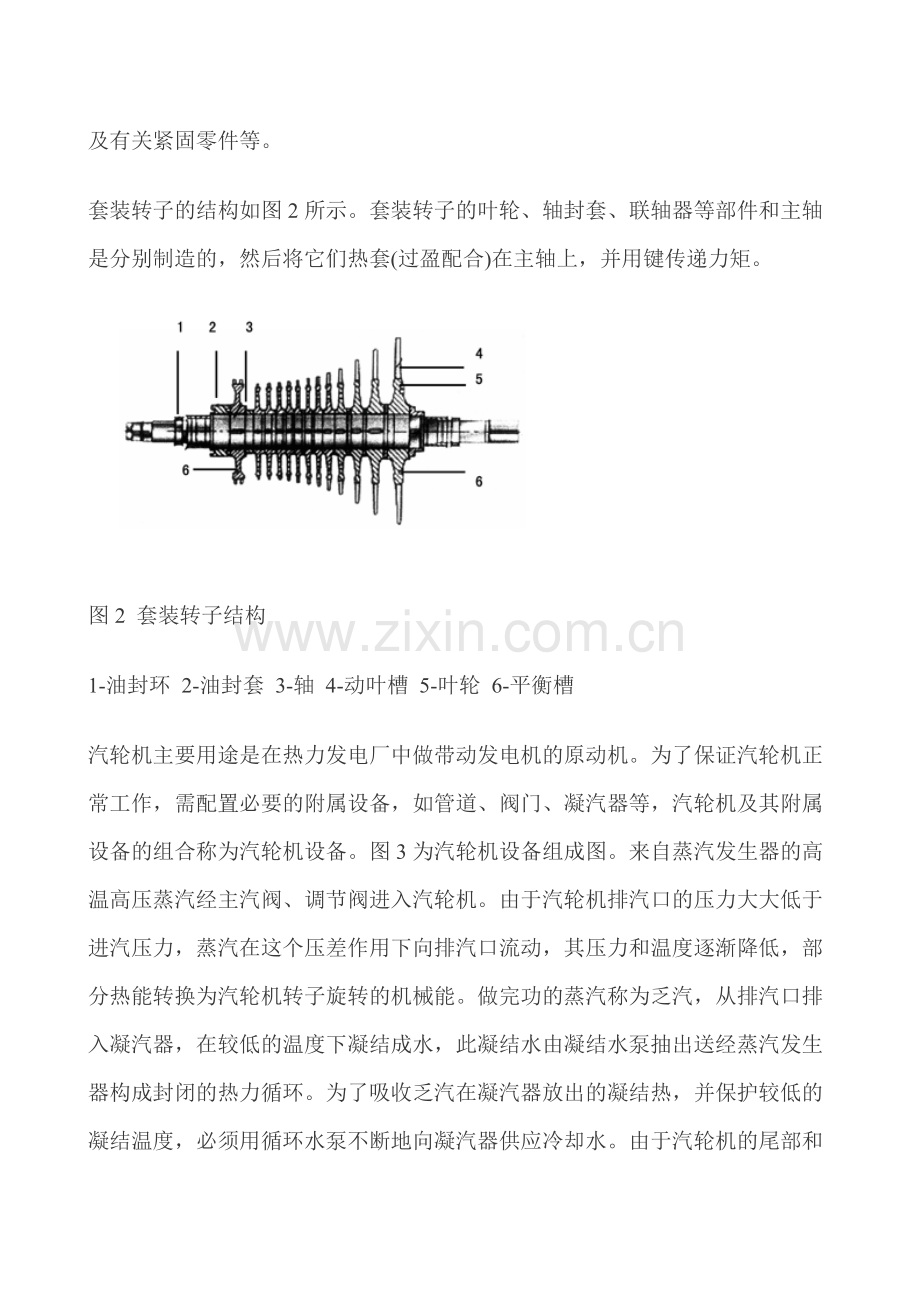 及有关紧固零件等。

套装转子的结构如图 2 所示。套装转子的叶轮、轴封套、联轴器等部件和主轴是分别制造的，然后将它们热套(过盈配合)在主轴上，并用键传递力矩。

1 2 3 4 5 6 6

图 2 套装转子结构

www.zixin.com.cn

1-油封环 2-油封套 3-轴 4-动叶槽 5-叶轮 6-平衡槽

汽轮机主要用途是在热力发电厂中做带动发电机的原动机。为了保证汽轮机正常工作，需配置必要的附属设备，如管道、阀门、凝汽器等，汽轮机及其附属设备的组合称为汽轮机设备。图 3 为汽轮机设备组成图。来自蒸汽发生器的高温高压蒸汽经主汽阀、调节阀进入汽轮机。由于汽轮机排汽口的压力大大低于进汽压力，蒸汽在这个压差作用下向排汽口流动，其压力和温度逐渐降低，部分热能转换为汽轮机转子旋转的机械能。做完功的蒸汽称为乏汽，从排汽口排入凝汽器，在较低的温度下凝结成水，此凝结水由凝结水泵抽出送经蒸汽发生器构成封闭的热力循环。为了吸收乏汽在凝汽器放出的凝结热，并保护较低的凝结温度，必须用循环水泵不断地向凝汽器供应冷却水。由于汽轮机的尾部和